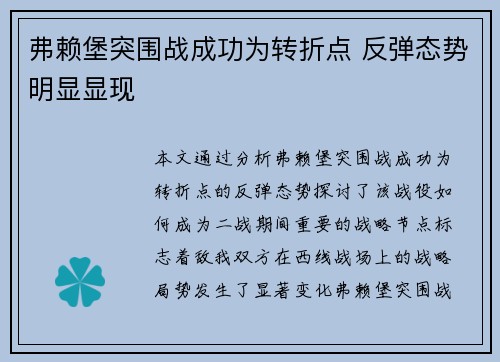 弗赖堡突围战成功为转折点 反弹态势明显显现

本文通过分析弗赖堡突围战成功为转折点的反弹态势探讨了该战役如何成为二战期间重要的战略节点标志着敌我双方在西线战场上的战略局势发生了显著变化弗赖堡突围战